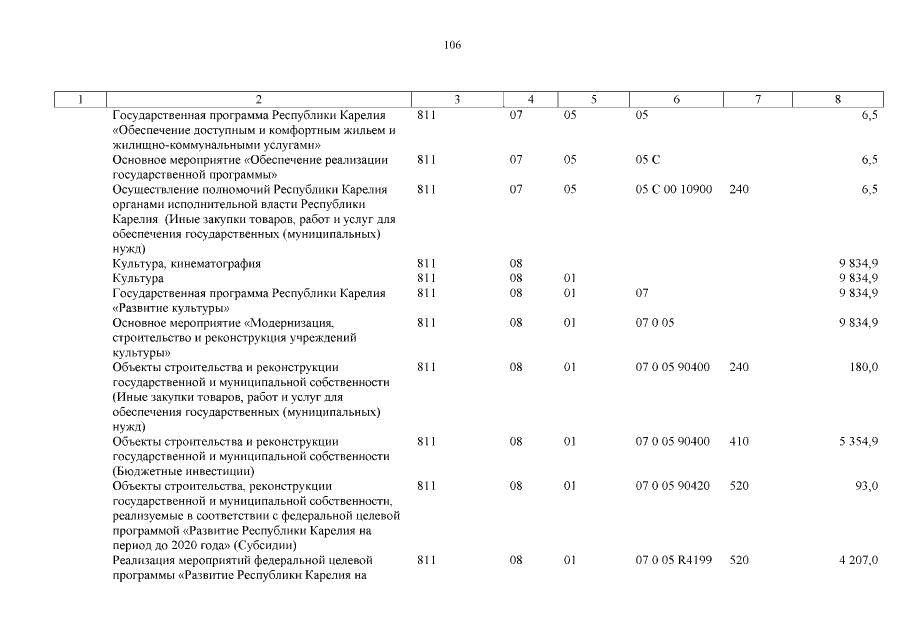 106

| 1 | 2 | 3 | 4 | 5 | 6 | 7 | 8 |
|---|---|---|---|---|---|---|---|
|  | Государственная программа Республики Карелия «Обеспечение доступным и комфортным жильем и жилищно-коммунальными услугами» | 811 | 07 | 05 | 05 |  | 6,5 |
|  | Основное мероприятие «Обеспечение реализации государственной программы» | 811 | 07 | 05 | 05 С |  | 6,5 |
|  | Осуществление полномочий Республики Карелия органами исполнительной власти Республики Карелия (Иные закупки товаров, работ и услуг для обеспечения государственных (муниципальных) нужд) | 811 | 07 | 05 | 05 С 00 10900 | 240 | 6,5 |
|  | Культура, кинематография | 811 | 08 |  |  |  | 9 834,9 |
|  | Культура | 811 | 08 | 01 |  |  | 9 834,9 |
|  | Государственная программа Республики Карелия «Развитие культуры» | 811 | 08 | 01 | 07 |  | 9 834,9 |
|  | Основное мероприятие «Модернизация, строительство и реконструкция учреждений культуры» | 811 | 08 | 01 | 07 0 05 |  | 9 834,9 |
|  | Объекты строительства и реконструкции государственной и муниципальной собственности (Иные закупки товаров, работ и услуг для обеспечения государственных (муниципальных) нужд) | 811 | 08 | 01 | 07 0 05 90400 | 240 | 180,0 |
|  | Объекты строительства и реконструкции государственной и муниципальной собственности (Бюджетные инвестиции) | 811 | 08 | 01 | 07 0 05 90400 | 410 | 5 354,9 |
|  | Объекты строительства, реконструкции государственной и муниципальной собственности, реализуемые в соответствии с федеральной целевой программой «Развитие Республики Карелия на период до 2020 года» (Субсидии) | 811 | 08 | 01 | 07 0 05 90420 | 520 | 93,0 |
|  | Реализация мероприятий федеральной целевой программы «Развитие Республики Карелия на | 811 | 08 | 01 | 07 0 05 R4199 | 520 | 4 207,0 |